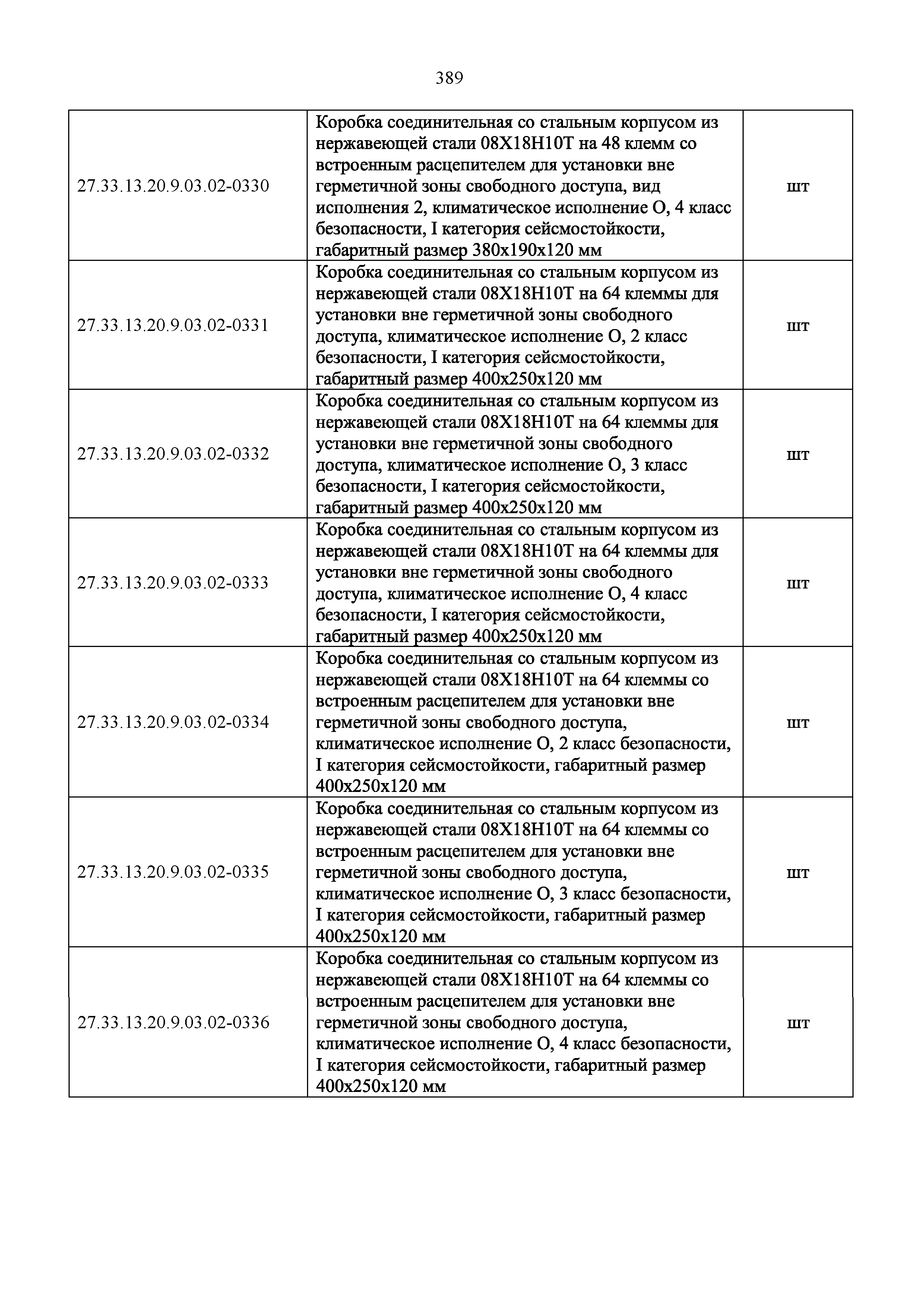 389

| | | |
|---|---|---|
| 27.33.13.20.9.03.02-0330 | Коробка соединительная со стальным корпусом из нержавеющей стали 08Х18Н10Т на 48 клемм со встроенным расцепителем для установки вне герметичной зоны свободного доступа, вид исполнения 2, климатическое исполнение О, 4 класс безопасности, I категория сейсмостойкости, габаритный размер 380х190х120 мм | шт |
| 27.33.13.20.9.03.02-0331 | Коробка соединительная со стальным корпусом из нержавеющей стали 08Х18Н10Т на 64 клеммы для установки вне герметичной зоны свободного доступа, климатическое исполнение О, 2 класс безопасности, I категория сейсмостойкости, габаритный размер 400х250х120 мм | шт |
| 27.33.13.20.9.03.02-0332 | Коробка соединительная со стальным корпусом из нержавеющей стали 08Х18Н10Т на 64 клеммы для установки вне герметичной зоны свободного доступа, климатическое исполнение О, 3 класс безопасности, I категория сейсмостойкости, габаритный размер 400х250х120 мм | шт |
| 27.33.13.20.9.03.02-0333 | Коробка соединительная со стальным корпусом из нержавеющей стали 08Х18Н10Т на 64 клеммы для установки вне герметичной зоны свободного доступа, климатическое исполнение О, 4 класс безопасности, I категория сейсмостойкости, габаритный размер 400х250х120 мм | шт |
| 27.33.13.20.9.03.02-0334 | Коробка соединительная со стальным корпусом из нержавеющей стали 08Х18Н10Т на 64 клеммы со встроенным расцепителем для установки вне герметичной зоны свободного доступа, климатическое исполнение О, 2 класс безопасности, I категория сейсмостойкости, габаритный размер 400х250х120 мм | шт |
| 27.33.13.20.9.03.02-0335 | Коробка соединительная со стальным корпусом из нержавеющей стали 08Х18Н10Т на 64 клеммы со встроенным расцепителем для установки вне герметичной зоны свободного доступа, климатическое исполнение О, 3 класс безопасности, I категория сейсмостойкости, габаритный размер 400х250х120 мм | шт |
| 27.33.13.20.9.03.02-0336 | Коробка соединительная со стальным корпусом из нержавеющей стали 08Х18Н10Т на 64 клеммы со встроенным расцепителем для установки вне герметичной зоны свободного доступа, климатическое исполнение О, 4 класс безопасности, I категория сейсмостойкости, габаритный размер 400х250х120 мм | шт |